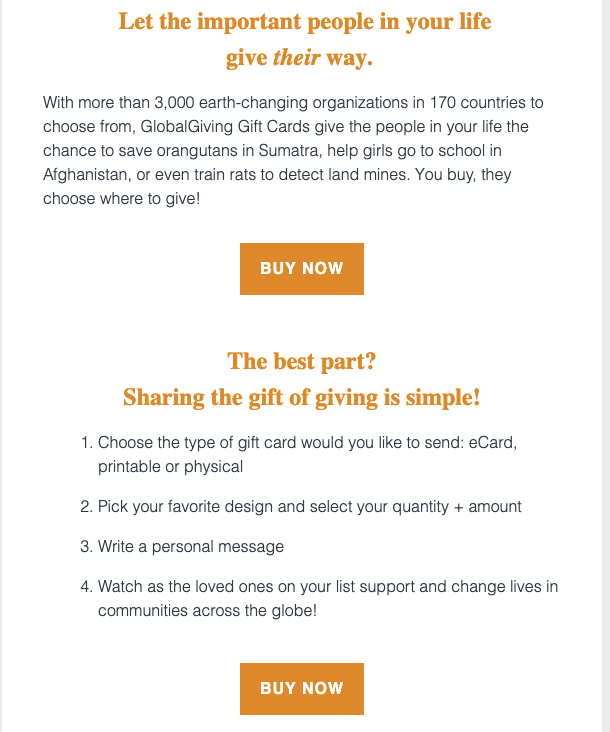 Let the important people in your life give their way.

With more than 3,000 earth-changing organizations in 170 countries to choose from, GlobalGiving Gift Cards give the people in your life the chance to save orangutans in Sumatra, help girls go to school in Afghanistan, or even train rats to detect land mines. You buy, they choose where to give!

BUY NOW

The best part?
Sharing the gift of giving is simple!

1. Choose the type of gift card would you like to send: eCard, printable or physical

2. Pick your favorite design and select your quantity + amount

3. Write a personal message

4. Watch as the loved ones on your list support and change lives in communities across the globe!

BUY NOW